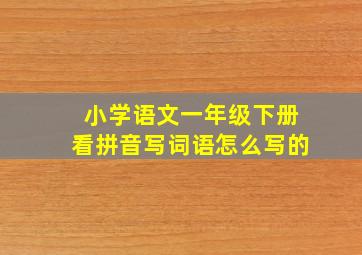 小学语文一年级下册
看拼音写词语怎么写的